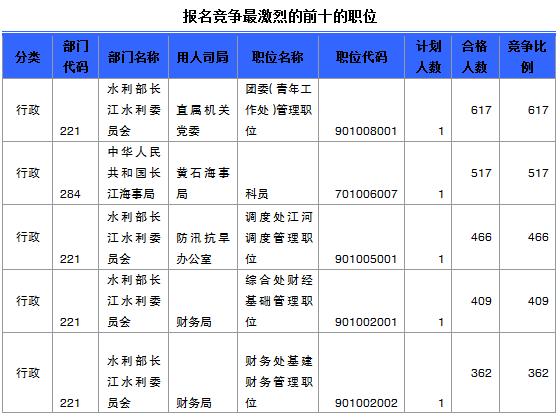 报名竞争最激烈的前十的职位

| 分类 | 部门代码 | 部门名称 | 用人司局 | 职位名称 | 职位代码 | 计划人数 | 合格人数 | 竞争比例 |
|---|---|---|---|---|---|---|---|---|
| 行政 | 221 | 水利部长江水利委员会 | 直属机关党委 | 团委(青年工作处)管理职位 | 901008001 | 1 | 617 | 617 |
| 行政 | 284 | 中华人民共和国长江海事局 | 黄石海事局 | 科员 | 701006007 | 1 | 517 | 517 |
| 行政 | 221 | 水利部长江水利委员会 | 防汛抗旱办公室 | 调度处江河调度管理职位 | 901005001 | 1 | 466 | 466 |
| 行政 | 221 | 水利部长江水利委员会 | 财务局 | 综合处财经基础管理职位 | 901002001 | 1 | 409 | 409 |
| 行政 | 221 | 水利部长江水利委员会 | 财务局 | 财务处基建财务管理职位 | 901002002 | 1 | 362 | 362 |